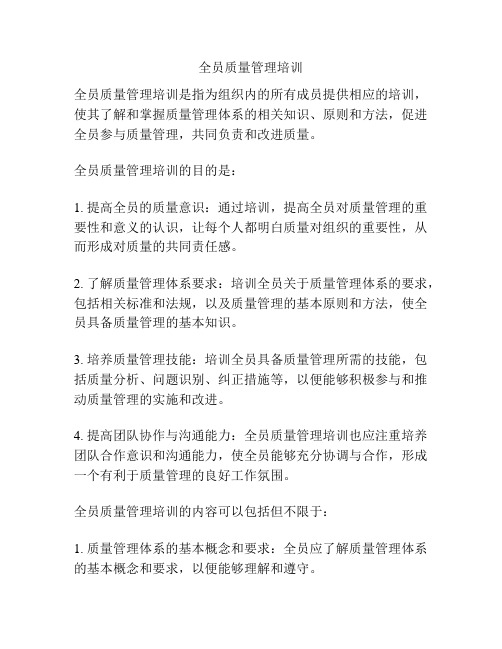 全员质量管理培训

全员质量管理培训是指为组织内的所有成员提供相应的培训，使其了解和掌握质量管理体系的相关知识、原则和方法，促进全员参与质量管理，共同负责和改进质量。

全员质量管理培训的目的是：

1. 提高全员的质量意识：通过培训，提高全员对质量管理的重要性和意义的认识，让每个人都明白质量对组织的重要性，从而形成对质量的共同责任感。

2. 了解质量管理体系要求：培训全员关于质量管理体系的要求，包括相关标准和法规，以及质量管理的基本原则和方法，使全员具备质量管理的基本知识。

3. 培养质量管理技能：培训全员具备质量管理所需的技能，包括质量分析、问题识别、纠正措施等，以便能够积极参与和推动质量管理的实施和改进。

4. 提高团队协作与沟通能力：全员质量管理培训也应注重培养团队合作意识和沟通能力，使全员能够充分协调与合作，形成一个有利于质量管理的良好工作氛围。

全员质量管理培训的内容可以包括但不限于：

1. 质量管理体系的基本概念和要求：全员应了解质量管理体系的基本概念和要求，以便能够理解和遵守。